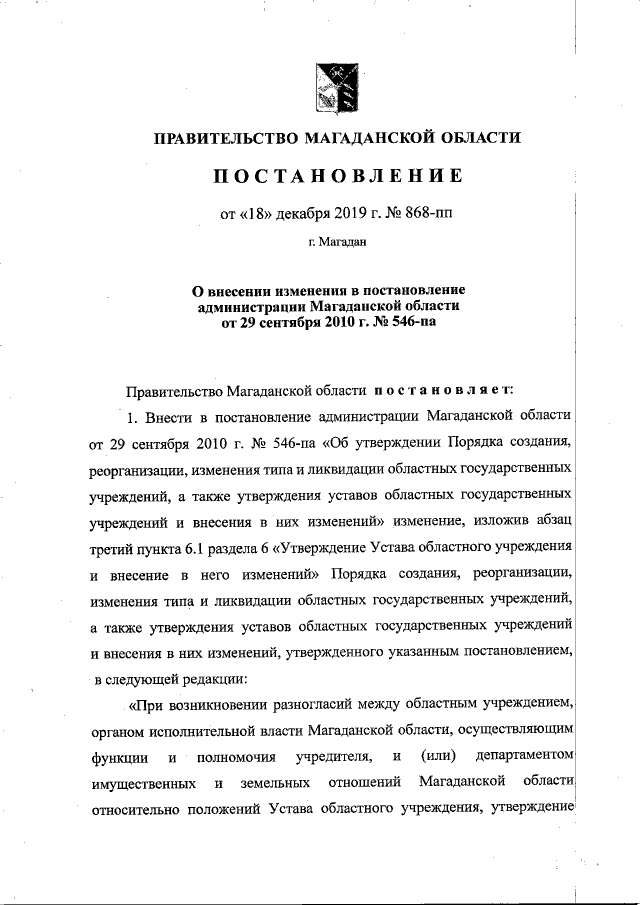 ПРАВИТЕЛЬСТВО МАГАДАНСКОЙ ОБЛАСТИ

ПОСТАНОВЛЕНИЕ

от «18» декабря 2019 г. № 868-пп

г. Магадан

О внесении изменения в постановление администрации Магаданской области от 29 сентября 2010 г. № 546-па

Правительство Магаданской области постановляет:

1. Внести в постановление администрации Магаданской области от 29 сентября 2010 г. № 546-па «Об утверждении Порядка создания, реорганизации, изменения типа и ликвидации областных государственных учреждений, а также утверждения уставов областных государственных учреждений и внесения в них изменений» изменение, изложив абзац третий пункта 6.1 раздела 6 «Утверждение Устава областного учреждения и внесение в него изменений» Порядка создания, реорганизации, изменения типа и ликвидации областных государственных учреждений, а также утверждения уставов областных государственных учреждений и внесения в них изменений, утвержденного указанным постановлением, в следующей редакции:

«При возникновении разногласий между областным учреждением, органом исполнительной власти Магаданской области, осуществляющим функции и полномочия учредителя, и (или) департаментом имущественных и земельных отношений Магаданской области относительно положений Устава областного учреждения, утверждение